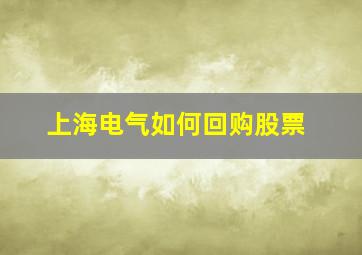 上海电气如何回购股票